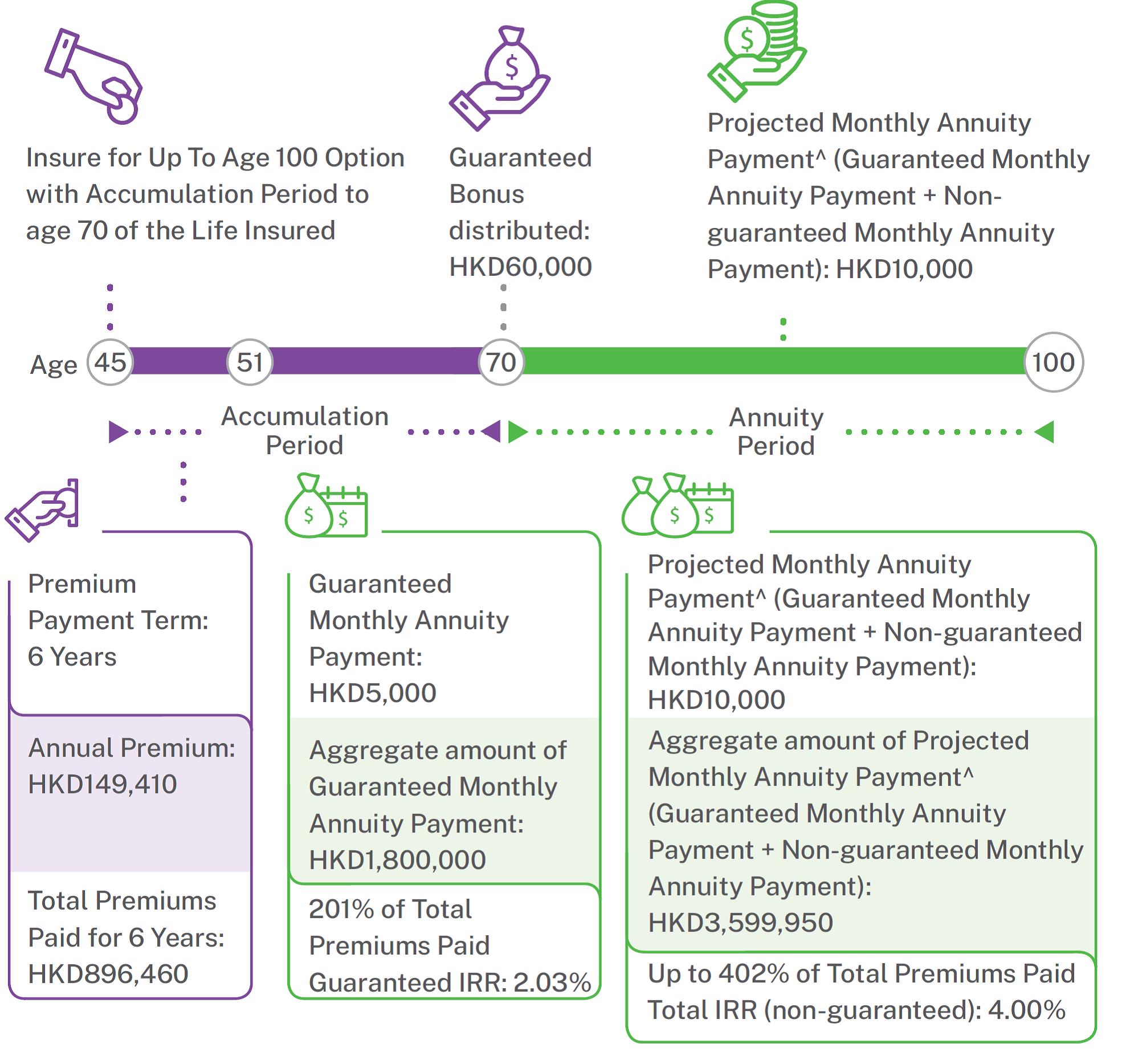 Insure for Up To Age 100 Option with Accumulation Period to age 70 of the Life Insured

Guaranteed Bonus distributed: HKD60,000

Projected Monthly Annuity Payment^ (Guaranteed Monthly Annuity Payment + Non-guaranteed Monthly Annuity Payment): HKD10,000

Age 45 51 70 100

Accumulation Period

Annuity Period

Premium Payment Term: 6 Years

Annual Premium: HKD149,410

Total Premiums Paid for 6 Years: HKD896,460

Guaranteed Monthly Annuity Payment: HKD5,000

Aggregate amount of Guaranteed Monthly Annuity Payment: HKD1,800,000

201% of Total Premiums Paid Guaranteed IRR: 2.03%

Projected Monthly Annuity Payment^ (Guaranteed Monthly Annuity Payment + Non-guaranteed Monthly Annuity Payment): HKD10,000

Aggregate amount of Projected Monthly Annuity Payment^ (Guaranteed Monthly Annuity Payment + Non-guaranteed Monthly Annuity Payment): HKD3,599,950

Up to 402% of Total Premiums Paid Total IRR (non-guaranteed): 4.00%